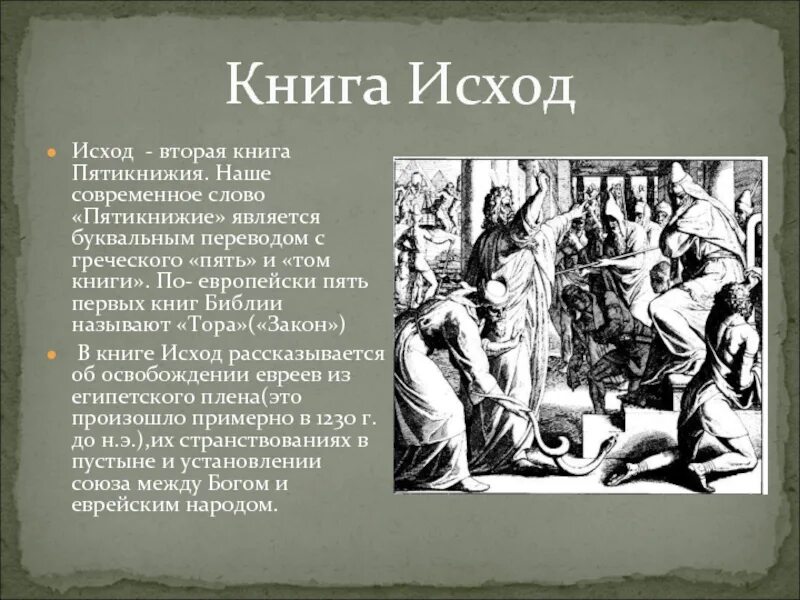 Книга Исход

Исход - вторая книга Пятикнижия. Наше современное слово «Пятикнижие» является буквальным переводом с греческого «пять» и «том книги». По- европейски пять первых книг Библии называют «Тора»(«Закон»)

В книге Исход рассказывается об освобождении евреев из египетского плена(это произошло примерно в 1230 г. до н.э.),их странствованиях в пустыне и установлении союза между Богом и еврейским народом.